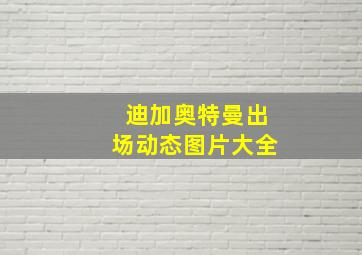 迪加奥特曼出场动态图片大全